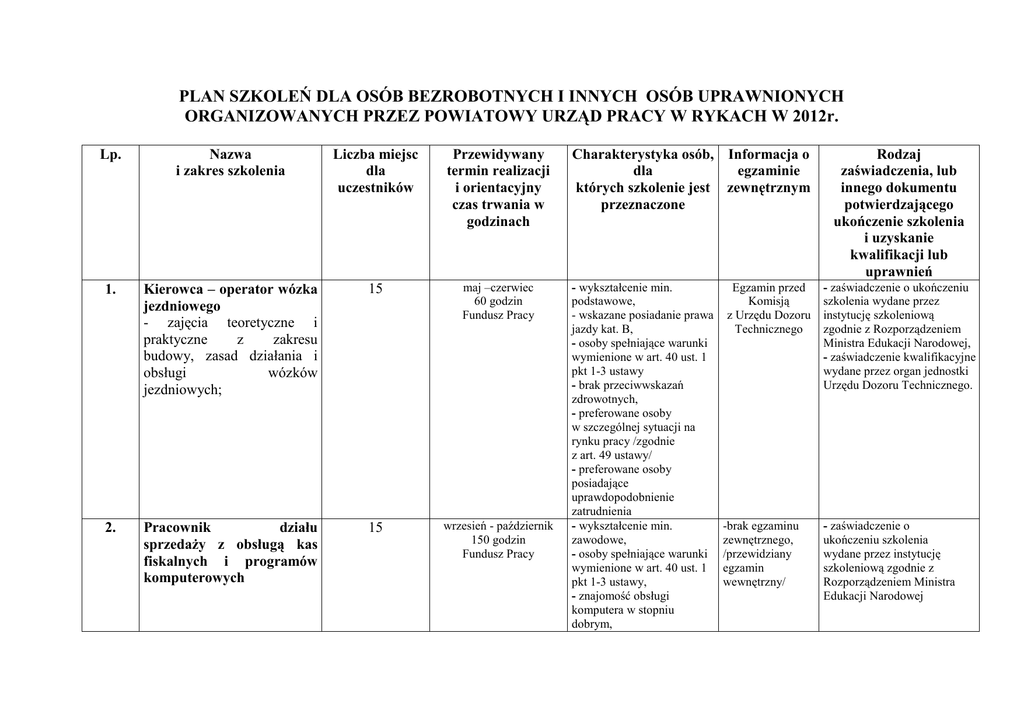 PLAN SZKOLEŃ DLA OSÓB BEZROBOTNYCH I INNYCH OSÓB UPRAWNIONYCH ORGANIZOWANYCH PRZEZ POWIATOWY URZĄD PRACY W RYKACH W 2012r.

| Lp. | Nazwa i zakres szkolenia | Liczba miejsc dla uczestników | Przewidywany termin realizacji i orientacyjny czas trwania w godzinach | Charakterystyka osób, dla których szkolenie jest przeznaczone | Informacja o egzaminie zewnętrznym | Rodzaj zaświadczenia, lub innego dokumentu potwierdzającego ukończenie szkolenia i uzyskanie kwalifikacji lub uprawnień |
|---|---|---|---|---|---|---|
| 1. | Kierowca – operator wózka jezdniowego - zajęcia teoretyczne i praktyczne z zakresu budowy, zasad działania i obsługi wózków jezdniowych; | 15 | maj –czerwiec 60 godzin Fundusz Pracy | - wykształcenie min. podstawowe, - wskazane posiadanie prawa jazdy kat. B, - osoby spełniające warunki wymienione w art. 40 ust. 1 pkt 1-3 ustawy - brak przeciwwskazań zdrowotnych, - preferowane osoby w szczególnej sytuacji na rynku pracy /zgodnie z art. 49 ustawy/ - preferowane osoby posiadające uprawdopodobnienie zatrudnienia | Egzamin przed Komisją z Urzędu Dozoru Technicznego | - zaświadczenie o ukończeniu szkolenia wydane przez instytucję szkoleniową zgodnie z Rozporządzeniem Ministra Edukacji Narodowej, - zaświadczenie kwalifikacyjne wydane przez organ jednostki Urzędu Dozoru Technicznego. |
| 2. | Pracownik działu sprzedaży z obsługą kas fiskalnych i programów komputerowych | 15 | wrzesień - październik 150 godzin Fundusz Pracy | - wykształcenie min. zawodowe, - osoby spełniające warunki wymienione w art. 40 ust. 1 pkt 1-3 ustawy, - znajomość obsługi komputera w stopniu dobrym, | -brak egzaminu zewnętrznego, /przewidziany egzamin wewnętrzny/ | - zaświadczenie o ukończeniu szkolenia wydane przez instytucję szkoleniową zgodnie z Rozporządzeniem Ministra Edukacji Narodowej |